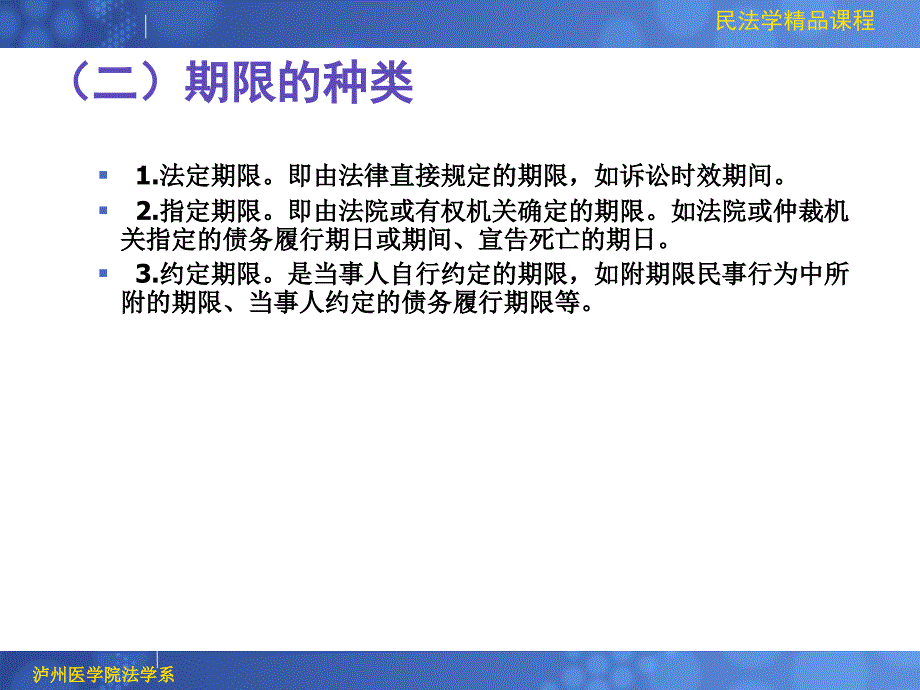 民法学精品课程

（二）期限的种类

1.法定期限。即由法律直接规定的期限，如诉讼时效期间。

2.指定期限。即由法院或有权机关确定的期限。如法院或仲裁机关指定的债务履行期日或期间、宣告死亡的期日。

3.约定期限。是当事人自行约定的期限，如附期限民事行为中所附的期限、当事人约定的债务履行期限等。

泸州医学院法学系